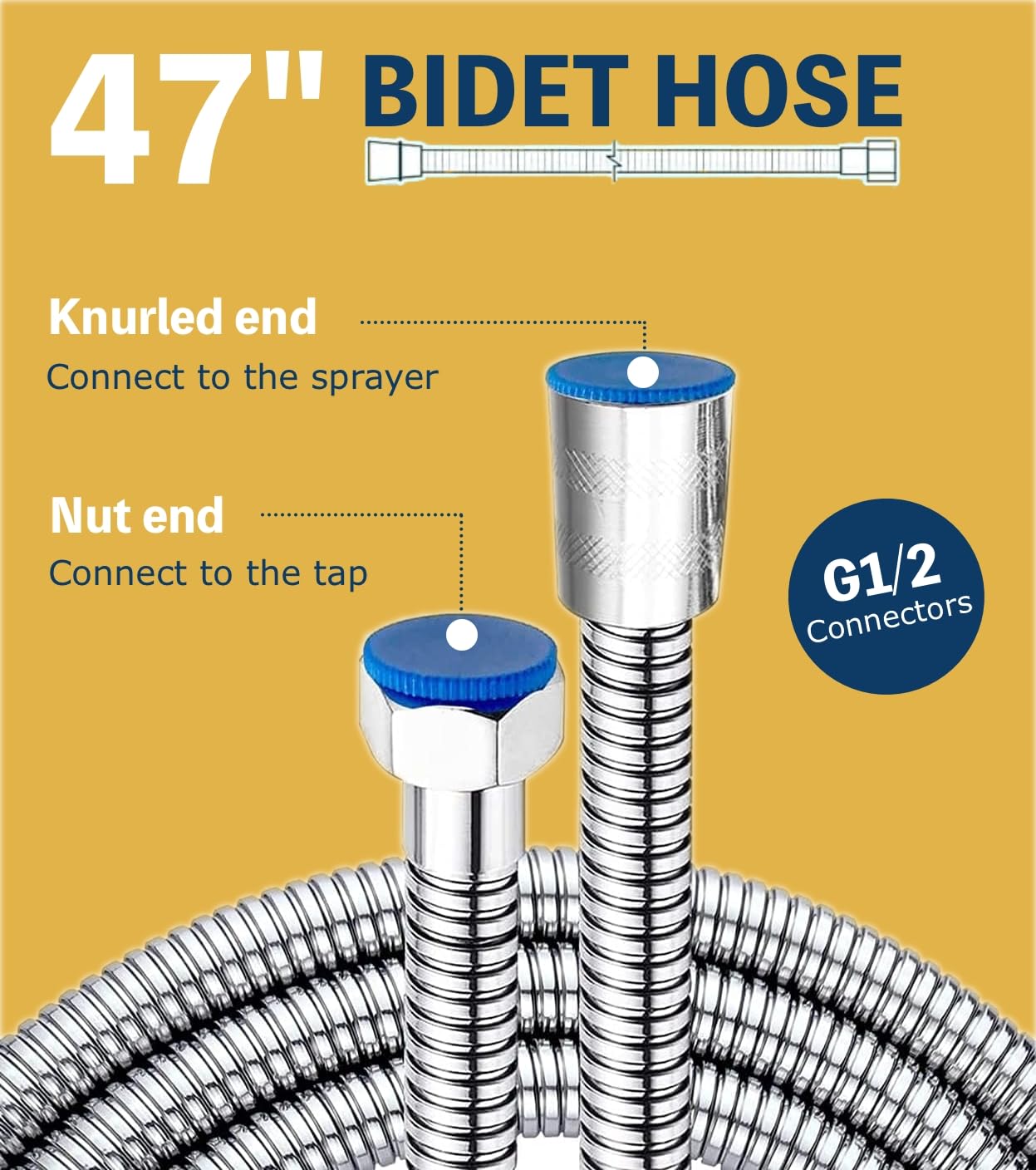 47" BIDET HOSE

Knurled end
Connect to the sprayer

Nut end
Connect to the tap

G1/2
Connectors